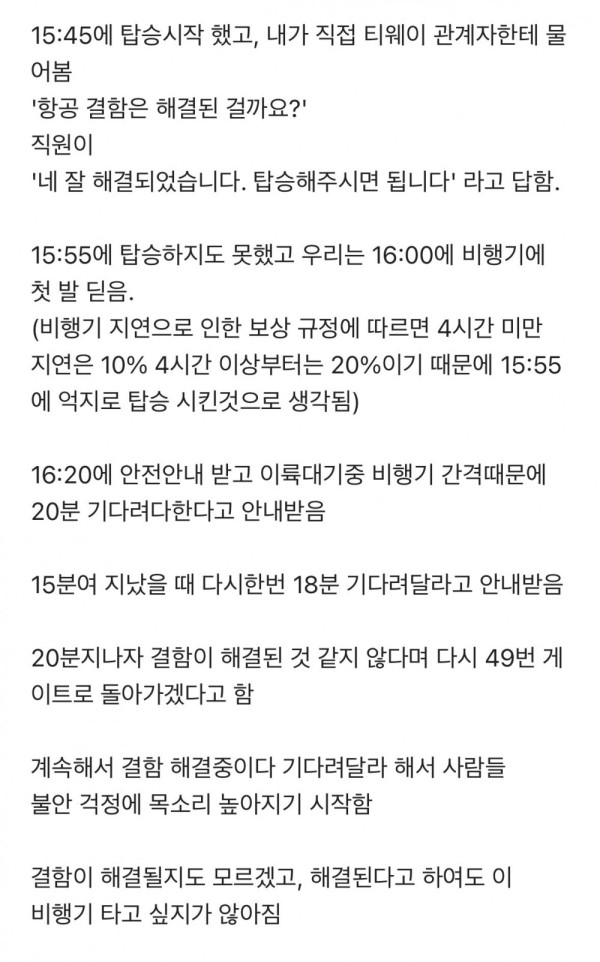 15:45에 탑승시작 했고, 내가 직접 티웨이 관계자한테 물어봄
'항공 결함은 해결된 걸까요?'
직원이
'네 잘 해결되었습니다. 탑승해주시면 됩니다' 라고 답함.

15:55에 탑승하지도 못했고 우리는 16:00에 비행기에 첫 발 딛음.
(비행기 지연으로 인한 보상 규정에 따르면 4시간 미만 지연은 10% 4시간 이상부터는 20%이기 때문에 15:55에 억지로 탑승 시킨것으로 생각됨)

16:20에 안전안내 받고 이륙대기중 비행기 간격때문에 20분 기다려다한다고 안내받음

15분여 지났을 때 다시한번 18분 기다려달라고 안내받음

20분지나자 결함이 해결된 것 같지 않다며 다시 49번 게이트로 돌아가겠다고 함

계속해서 결함 해결중이다 기다려달라 해서 사람들 불안 걱정에 목소리 높아지기 시작함

결함이 해결될지도 모르겠고, 해결된다고 하여도 이 비행기 타고 싶지가 않아짐